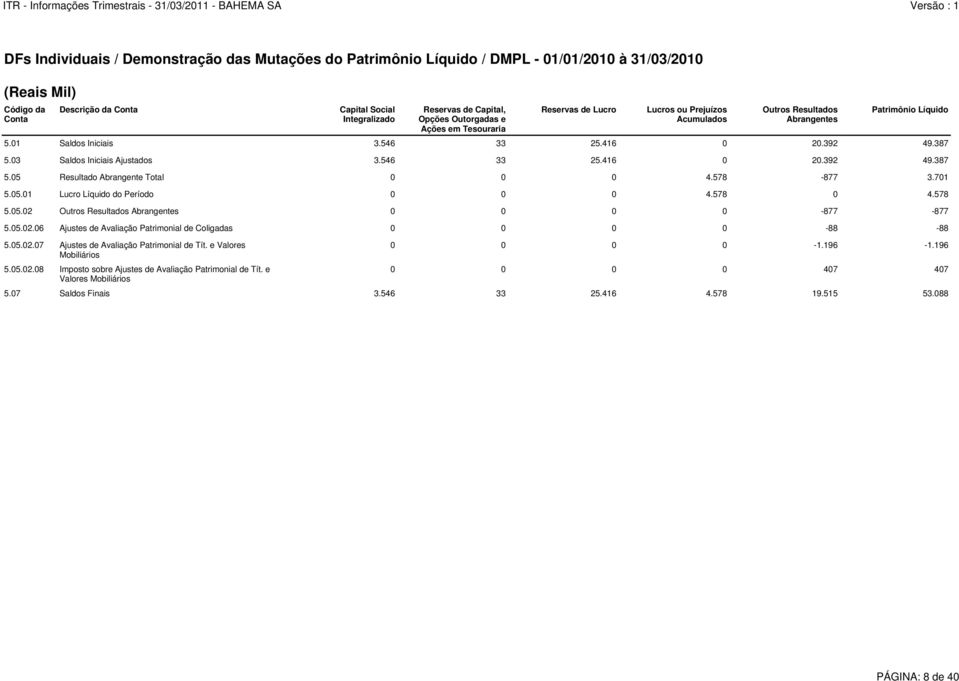 ITR - Informações Trimestrais - 31/03/2011 - BAHEMA SA

Versão : 1

DFs Individuais / Demonstração das Mutações do Patrimônio Líquido / DMPL - 01/01/2010 à 31/03/2010

(Reais Mil)

| Código da Conta | Descrição da Conta | Capital Social Integralizado | Reservas de Capital, Opções Outorgadas e Ações em Tesouraria | Reservas de Lucro | Lucros ou Prejuízos Acumulados | Outros Resultados Abrangentes | Patrimônio Líquido |
|---|---|---|---|---|---|---|---|
| 5.01 | Saldos Iniciais | 3.546 | 33 | 25.416 | 0 | 20.392 | 49.387 |
| 5.03 | Saldos Iniciais Ajustados | 3.546 | 33 | 25.416 | 0 | 20.392 | 49.387 |
| 5.05 | Resultado Abrangente Total | 0 | 0 | 0 | 4.578 | -877 | 3.701 |
| 5.05.01 | Lucro Líquido do Período | 0 | 0 | 0 | 4.578 | 0 | 4.578 |
| 5.05.02 | Outros Resultados Abrangentes | 0 | 0 | 0 | 0 | -877 | -877 |
| 5.05.02.06 | Ajustes de Avaliação Patrimonial de Coligadas | 0 | 0 | 0 | 0 | -88 | -88 |
| 5.05.02.07 | Ajustes de Avaliação Patrimonial de Tít. e Valores Mobiliários | 0 | 0 | 0 | 0 | -1.196 | -1.196 |
| 5.05.02.08 | Imposto sobre Ajustes de Avaliação Patrimonial de Tít. e Valores Mobiliários | 0 | 0 | 0 | 0 | 407 | 407 |
| 5.07 | Saldos Finais | 3.546 | 33 | 25.416 | 4.578 | 19.515 | 53.088 |

PÁGINA: 8 de 40